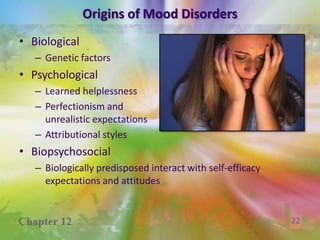 Origins of Mood Disorders

• Biological
– Genetic factors
• Psychological
– Learned helplessness
– Perfectionism and unrealistic expectations
– Attributional styles
• Biopsychosocial
– Biologically predisposed interact with self-efficacy expectations and attitudes

Chapter 12

22